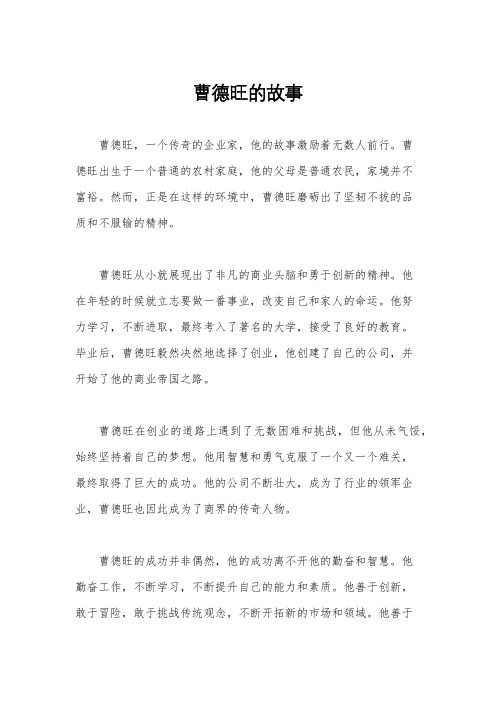 曹德旺的故事

曹德旺，一个传奇的企业家，他的故事激励着无数人前行。曹德旺出生于一个普通的农村家庭，他的父母是普通农民，家境并不富裕。然而，正是在这样的环境中，曹德旺磨砺出了坚韧不拔的品质和不服输的精神。

曹德旺从小就展现出了非凡的商业头脑和勇于创新的精神。他在年轻的时候就立志要做一番事业，改变自己和家人的命运。他努力学习，不断进取，最终考入了著名的大学，接受了良好的教育。毕业后，曹德旺毅然决然地选择了创业，他创建了自己的公司，并开始了他的商业帝国之路。

曹德旺在创业的道路上遇到了无数困难和挑战，但他从未气馁，始终坚持着自己的梦想。他用智慧和勇气克服了一个又一个难关，最终取得了巨大的成功。他的公司不断壮大，成为了行业的领军企业，曹德旺也因此成为了商界的传奇人物。

曹德旺的成功并非偶然，他的成功离不开他的勤奋和智慧。他勤奋工作，不断学习，不断提升自己的能力和素质。他善于创新，敢于冒险，敢于挑战传统观念，不断开拓新的市场和领域。他善于